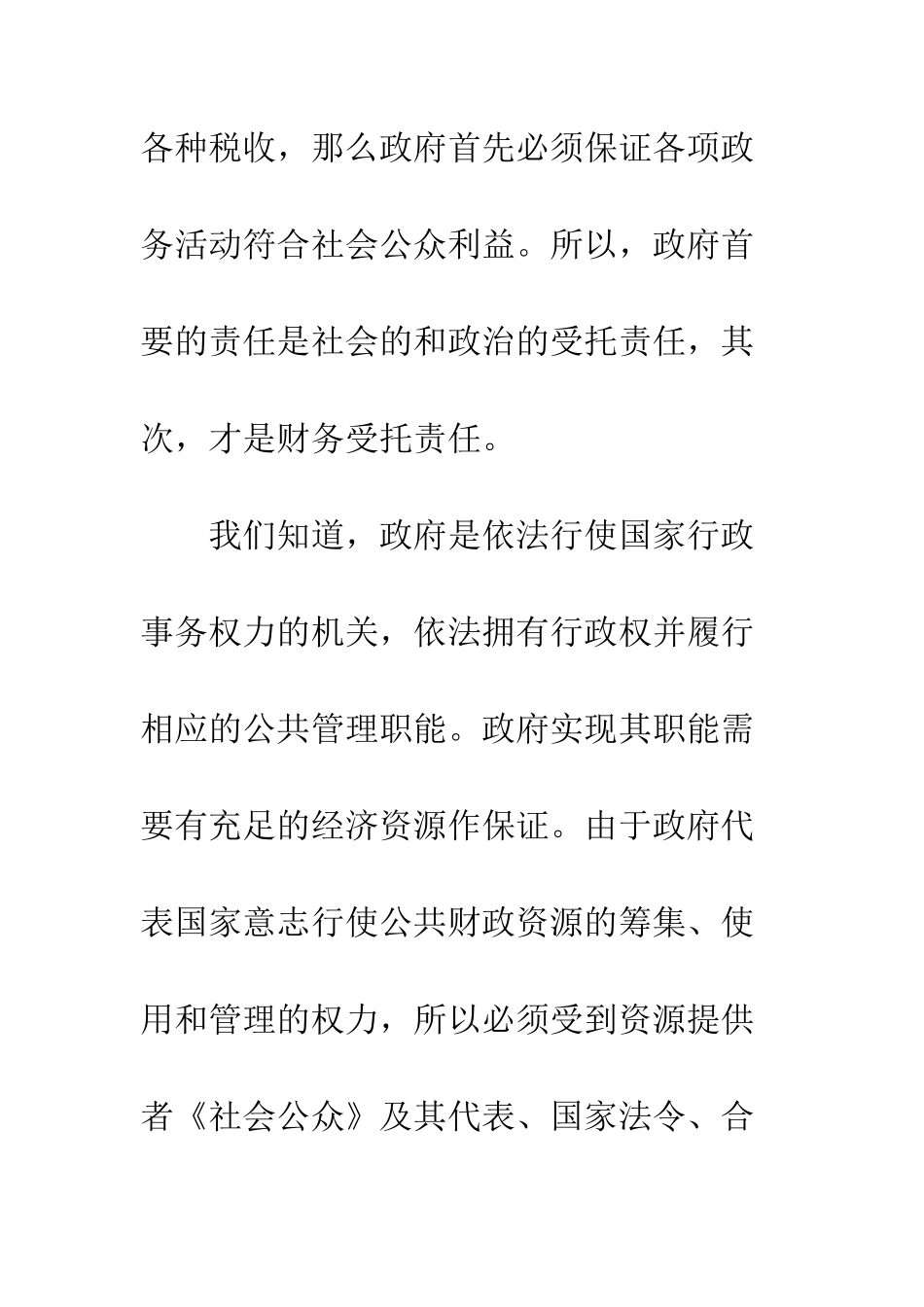 各种税收，那么政府首先必须保证各项政务活动符合社会公众利益。所以，政府首要的责任是社会的和政治的受托责任，其次，才是财务受托责任。

我们知道，政府是依法行使国家行政事务权力的机关，依法拥有行政权并履行相应的公共管理职能。政府实现其职能需要有充足的经济资源作保证。由于政府代表国家意志行使公共财政资源的筹集、使用和管理的权力，所以必须受到资源提供者《社会公众》及其代表、国家法令、合